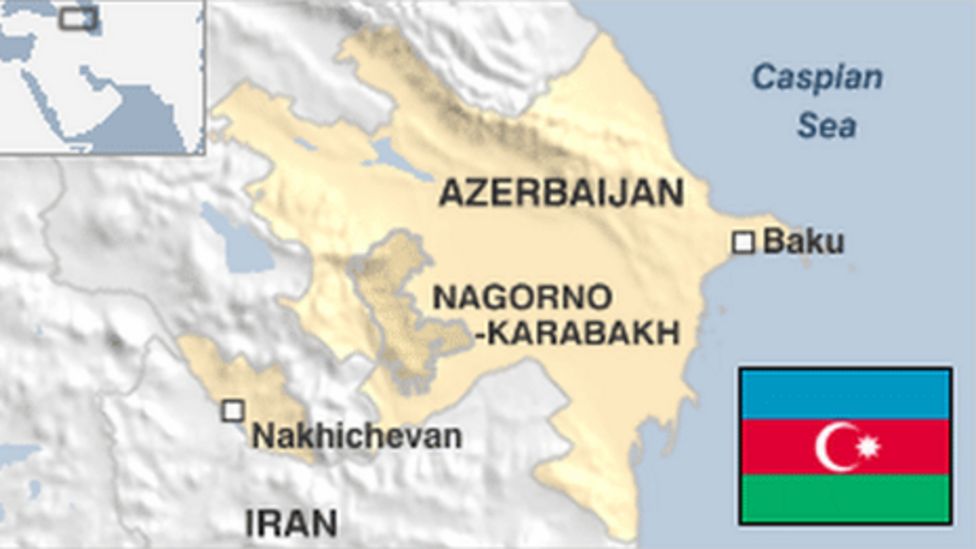 Caspian Sea

AZERBAIJAN

Baku

NAGORNO -KARABAKH

Nakhichevan

IRAN